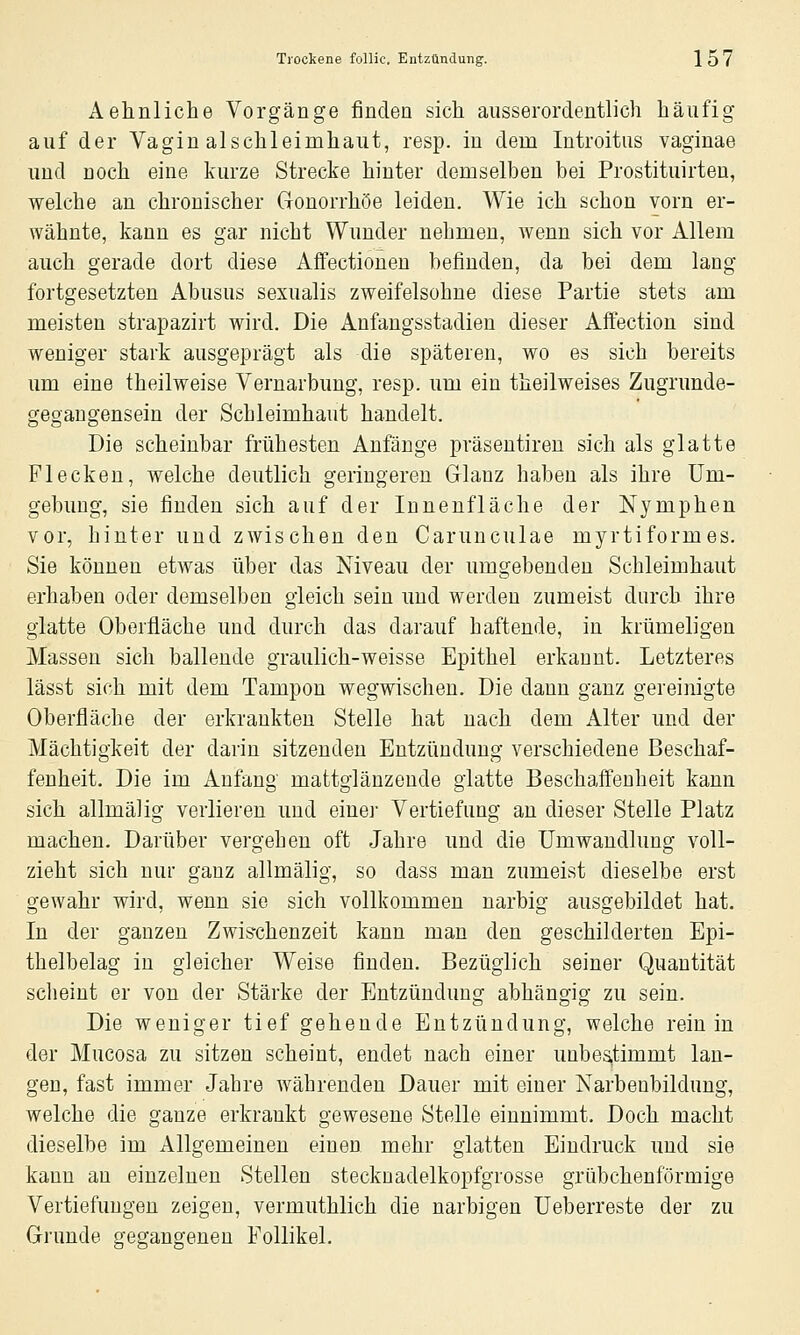 Trockene follic. Entzündung. 157

Aehnliche Vorgänge finden sich ausserordentlich häufig auf der Vaginalschleimhaut, resp. in dem Introitus vaginae und noch eine kurze Strecke hinter demselben bei Prostituirten, welche an chronischer Gonorrhöe leiden. Wie ich schon vorn erwähnte, kann es gar nicht Wunder nehmen, wenn sich vor Allem auch gerade dort diese Affectionen befinden, da bei dem lang fortgesetzten Abusus sexualis zweifelsohne diese Partie stets am meisten strapazirt wird. Die Anfangsstadien dieser Affection sind weniger stark ausgeprägt als die späteren, wo es sich bereits um eine theilweise Vernarbung, resp. um ein theilweises Zugrundegegangensein der Schleimhaut handelt.

Die scheinbar frühesten Anfänge präsentiren sich als glatte Flecken, welche deutlich geringeren Glanz haben als ihre Umgebung, sie finden sich auf der Innenfläche der Nymphen vor, hinter und zwischen den Carunculae myrtiformes. Sie können etwas über das Niveau der umgebenden Schleimhaut erhaben oder demselben gleich sein und werden zumeist durch ihre glatte Oberfläche und durch das darauf haftende, in krümeligen Massen sich ballende graulich-weisse Epithel erkannt. Letzteres lässt sich mit dem Tampon wegwischen. Die dann ganz gereinigte Oberfläche der erkrankten Stelle hat nach dem Alter und der Mächtigkeit der darin sitzenden Entzündung verschiedene Beschaffenheit. Die im Anfang mattglänzende glatte Beschaffenheit kann sich allmälig verlieren und einer Vertiefung an dieser Stelle Platz machen. Darüber vergehen oft Jahre und die Umwandlung vollzieht sich nur ganz allmälig, so dass man zumeist dieselbe erst gewahr wird, wenn sie sich vollkommen narbig ausgebildet hat. In der ganzen Zwischenzeit kann man den geschilderten Epithelbelag in gleicher Weise finden. Bezüglich seiner Quantität scheint er von der Stärke der Entzündung abhängig zu sein.

Die weniger tief gehende Entzündung, welche rein in der Mucosa zu sitzen scheint, endet nach einer unbestimmt langen, fast immer Jahre währenden Dauer mit einer Narbenbildung, welche die ganze erkrankt gewesene Stelle einnimmt. Doch macht dieselbe im Allgemeinen einen mehr glatten Eindruck und sie kann an einzelnen Stellen stecknadelkopfgrosse grübchenförmige Vertiefungen zeigen, vermuthlich die narbigen Ueberreste der zu Grunde gegangenen Follikel.